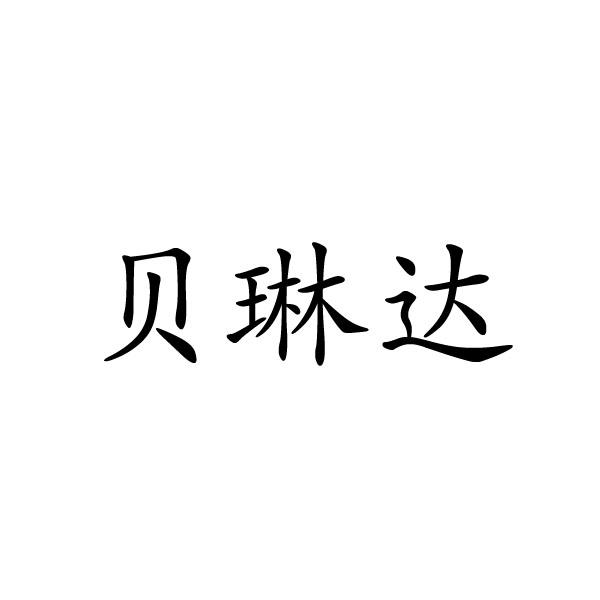 贝琳达